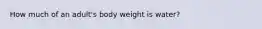 How much of an adult's body weight is water?